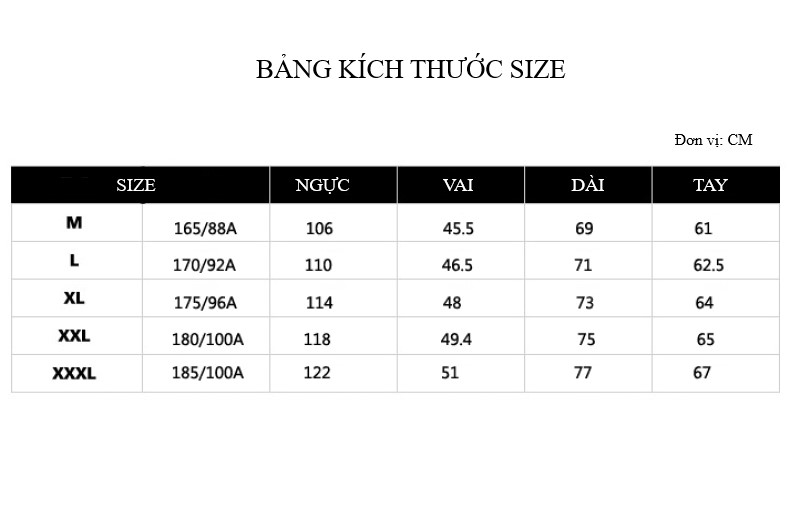 BẢNG KÍCH THƯỚC SIZE

Đơn vị: CM

| SIZE | | NGỰC | VAI | DÀI | TAY |
|---|---|---|---|---|---|
| M | 165/88A | 106 | 45.5 | 69 | 61 |
| L | 170/92A | 110 | 46.5 | 71 | 62.5 |
| XL | 175/96A | 114 | 48 | 73 | 64 |
| XXL | 180/100A | 118 | 49.4 | 75 | 65 |
| XXXL | 185/100A | 122 | 51 | 77 | 67 |